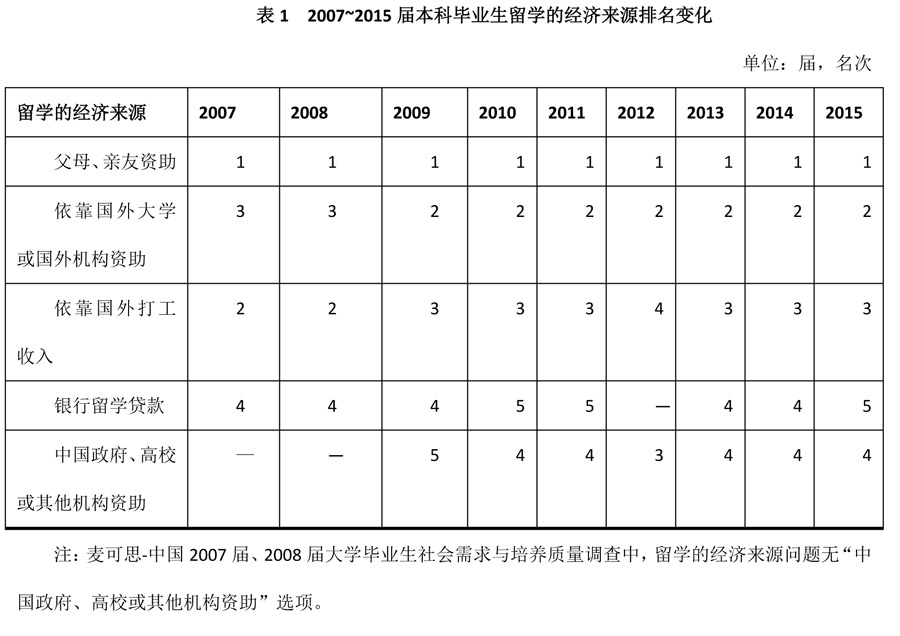 表 1　2007~2015 届本科毕业生留学的经济来源排名变化

单位：届，名次

| 留学的经济来源 | 2007 | 2008 | 2009 | 2010 | 2011 | 2012 | 2013 | 2014 | 2015 |
|---|---|---|---|---|---|---|---|---|---|
| 父母、亲友资助 | 1 | 1 | 1 | 1 | 1 | 1 | 1 | 1 | 1 |
| 依靠国外大学或国外机构资助 | 3 | 3 | 2 | 2 | 2 | 2 | 2 | 2 | 2 |
| 依靠国外打工收入 | 2 | 2 | 3 | 3 | 3 | 4 | 3 | 3 | 3 |
| 银行留学贷款 | 4 | 4 | 4 | 5 | 5 | — | 4 | 4 | 5 |
| 中国政府、高校或其他机构资助 | — | — | 5 | 4 | 4 | 3 | 4 | 4 | 4 |

注：麦可思-中国 2007 届、2008 届大学毕业生社会需求与培养质量调查中，留学的经济来源问题无“中国政府、高校或其他机构资助”选项。